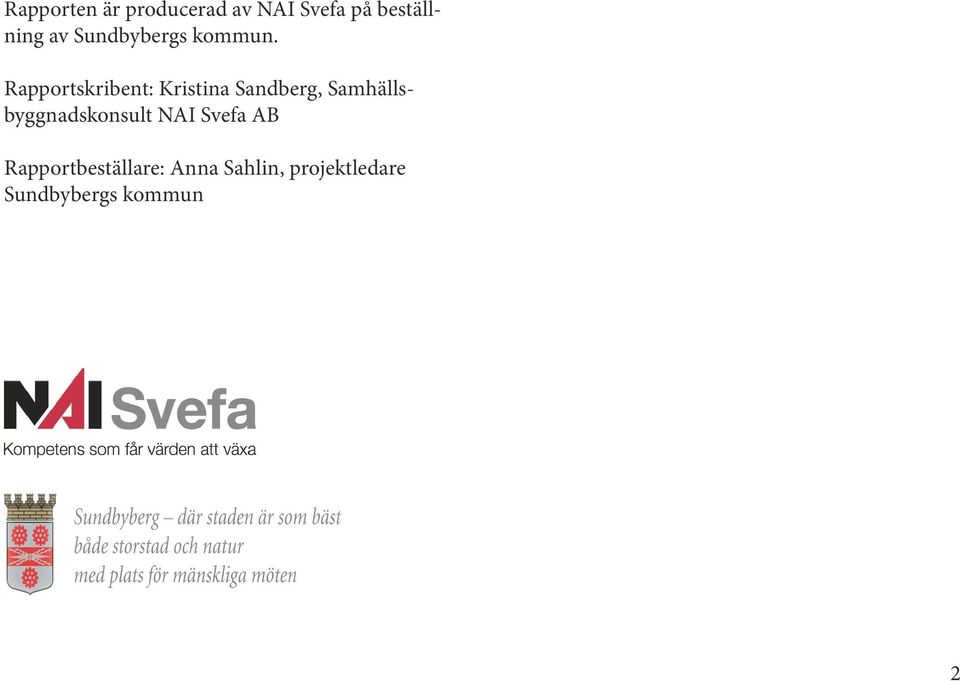 Rapporten är producerad av NAI Svefa på beställning av Sundbybergs kommun.

Rapportskribent: Kristina Sandberg, Samhällsbyggnadskonsult NAI Svefa AB

Rapportbeställare: Anna Sahlin, projektledare Sundbybergs kommun

NAI Svefa
Kompetens som får värden att växa

Sundbyberg – där staden är som bäst
både storstad och natur
med plats för mänskliga möten

2